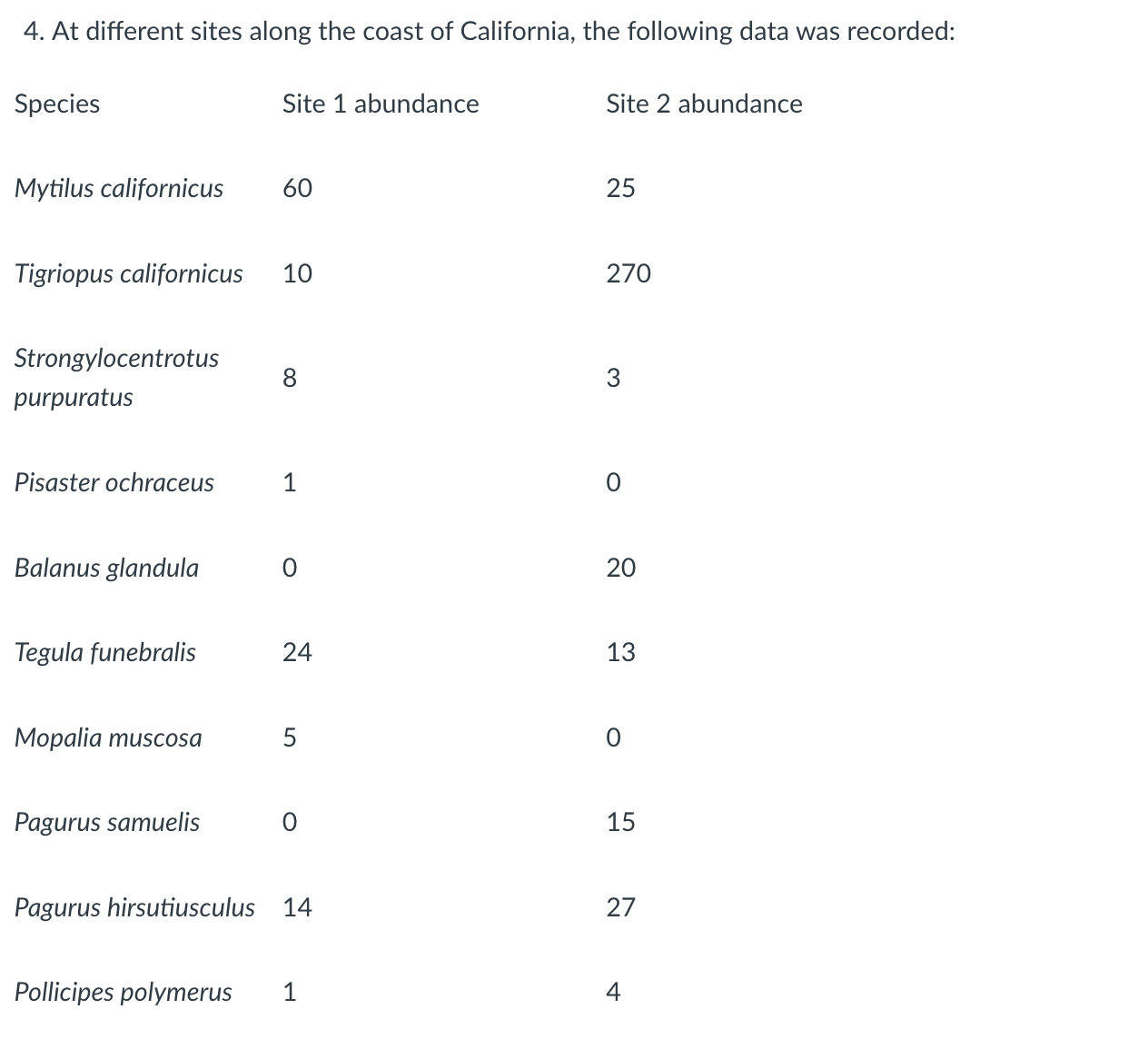 4. At different sites along the coast of California, the following data was recorded:

| Species | Site 1 abundance | Site 2 abundance |
|---|---|---|
| Mytilus californicus | 60 | 25 |
| Tigriopus californicus | 10 | 270 |
| Strongylocentrotus purpuratus | 8 | 3 |
| Pisaster ochraceus | 1 | 0 |
| Balanus glandula | 0 | 20 |
| Tegula funebralis | 24 | 13 |
| Mopalia muscosa | 5 | 0 |
| Pagurus samuelis | 0 | 15 |
| Pagurus hirsutiusculus | 14 | 27 |
| Pollicipes polymerus | 1 | 4 |